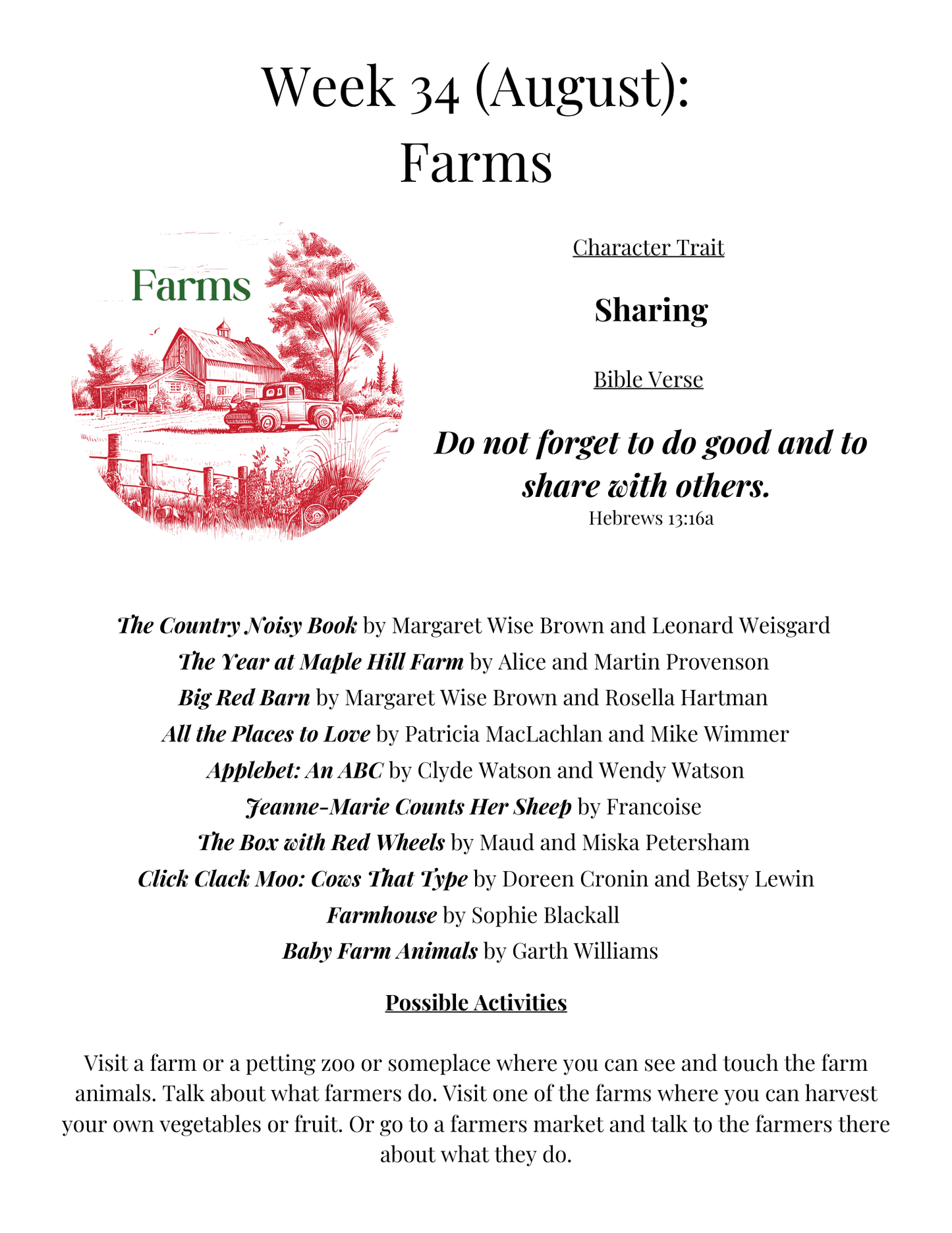 Week 34 (August):
Farms

Farms

Character Trait

Sharing

Bible Verse

Do not forget to do good and to share with others.
Hebrews 13:16a

The Country Noisy Book by Margaret Wise Brown and Leonard Weisgard
The Year at Maple Hill Farm by Alice and Martin Provenson
Big Red Barn by Margaret Wise Brown and Rosella Hartman
All the Places to Love by Patricia MacLachlan and Mike Wimmer
Applebet: An ABC by Clyde Watson and Wendy Watson
Jeanne-Marie Counts Her Sheep by Francoise
The Box with Red Wheels by Maud and Miska Petersham
Click Clack Moo: Cows That Type by Doreen Cronin and Betsy Lewin
Farmhouse by Sophie Blackall
Baby Farm Animals by Garth Williams

Possible Activities

Visit a farm or a petting zoo or someplace where you can see and touch the farm animals. Talk about what farmers do. Visit one of the farms where you can harvest your own vegetables or fruit. Or go to a farmers market and talk to the farmers there about what they do.